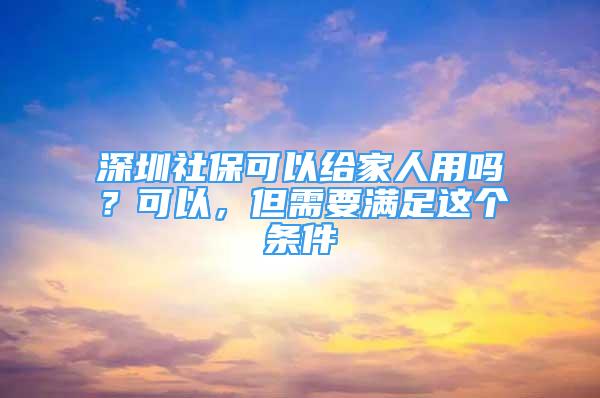 深圳社保可以给家人用吗？可以，但需要满足这个条件